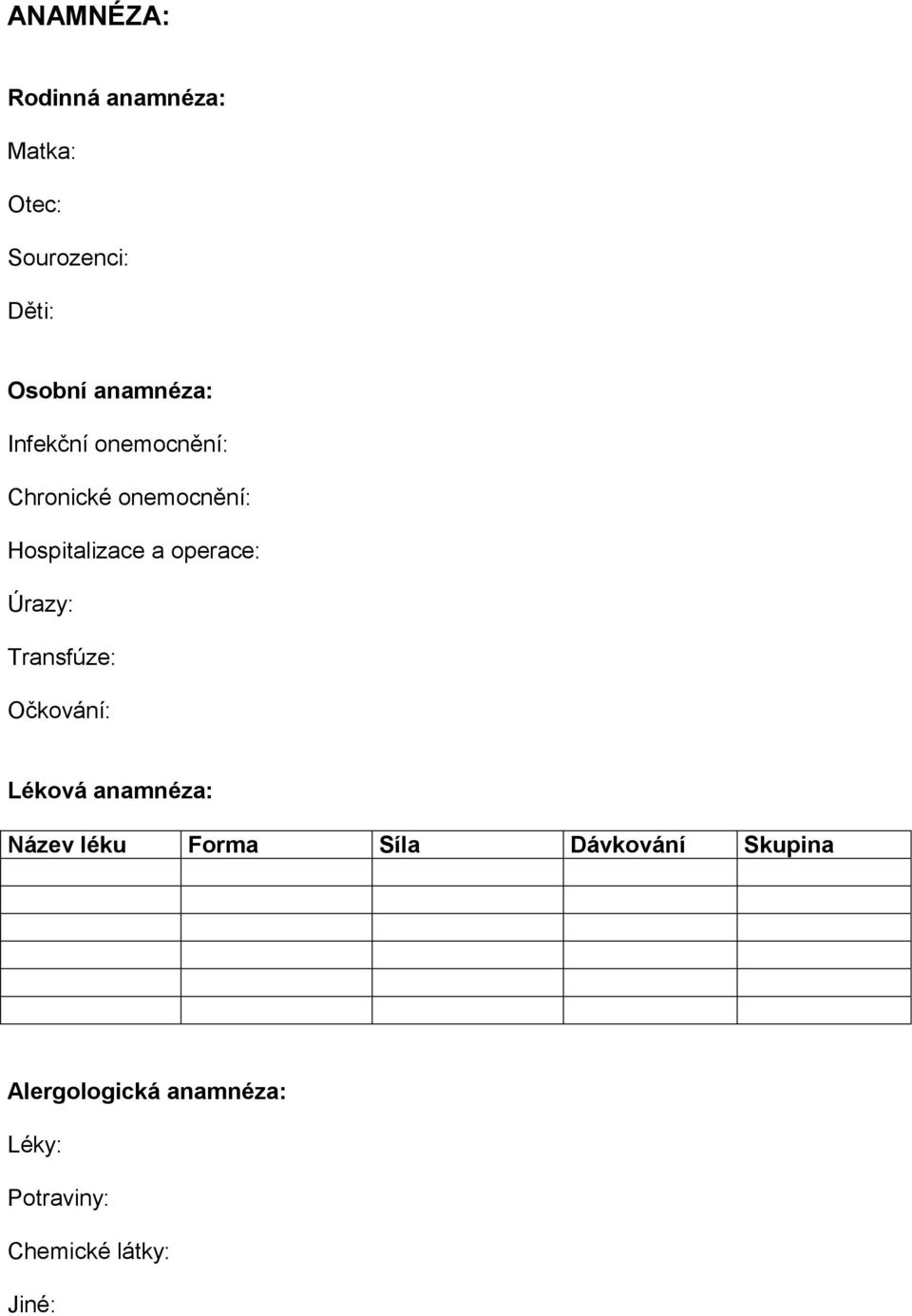 ANAMNÉZA:

Rodinná anamnéza:

Matka:

Otec:

Sourozenci:

Děti:

Osobní anamnéza:

Infekční onemocnění:

Chronické onemocnění:

Hospitalizace a operace:

Úrazy:

Transfúze:

Očkování:

Léková anamnéza:

| Název léku | Forma | Síla | Dávkování | Skupina |
|---|---|---|---|---|
| | | | | |
| | | | | |
| | | | | |
| | | | | |
| | | | | |
| | | | | |

Alergologická anamnéza:

Léky:

Potraviny:

Chemické látky:

Jiné: